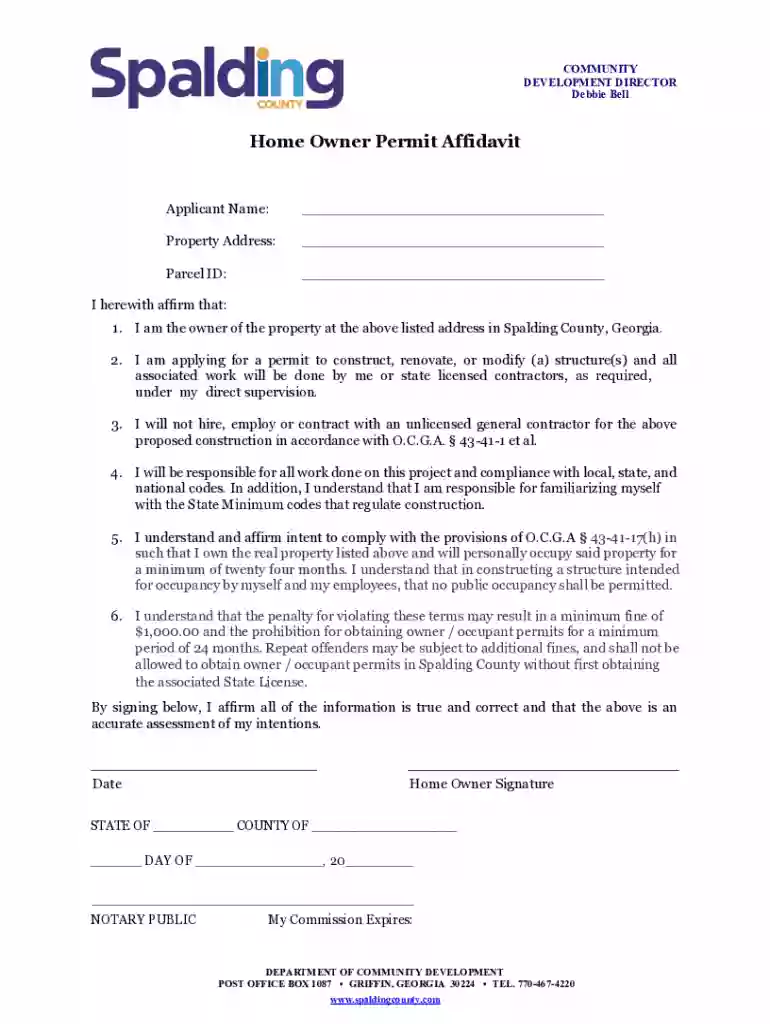 Spalding
COUNTY

COMMUNITY
DEVELOPMENT DIRECTOR
Debbie Bell

Home Owner Permit Affidavit

Applicant Name: ____

Property Address: ____

Parcel ID: ____

I herewith affirm that:

1. I am the owner of the property at the above listed address in Spalding County, Georgia.

2. I am applying for a permit to construct, renovate, or modify (a) structure(s) and all associated work will be done by me or state licensed contractors, as required, under my direct supervision.

3. I will not hire, employ or contract with an unlicensed general contractor for the above proposed construction in accordance with O.C.G.A. § 43-41-1 et al.

4. I will be responsible for all work done on this project and compliance with local, state, and national codes. In addition, I understand that I am responsible for familiarizing myself with the State Minimum codes that regulate construction.

5. I understand and affirm intent to comply with the provisions of O.C.G.A § 43-41-17(h) in such that I own the real property listed above and will personally occupy said property for a minimum of twenty four months. I understand that in constructing a structure intended for occupancy by myself and my employees, that no public occupancy shall be permitted.

6. I understand that the penalty for violating these terms may result in a minimum fine of $1,000.00 and the prohibition for obtaining owner / occupant permits for a minimum period of 24 months. Repeat offenders may be subject to additional fines, and shall not be allowed to obtain owner / occupant permits in Spalding County without first obtaining the associated State License.

By signing below, I affirm all of the information is true and correct and that the above is an accurate assessment of my intentions.

____
Date

____
Home Owner Signature

STATE OF ____ COUNTY OF ____

____ DAY OF ____, 20____

____
NOTARY PUBLIC My Commission Expires:

DEPARTMENT OF COMMUNITY DEVELOPMENT
POST OFFICE BOX 1087 • GRIFFIN, GEORGIA 30224 • TEL. 770-467-4220
www.spaldingcounty.com